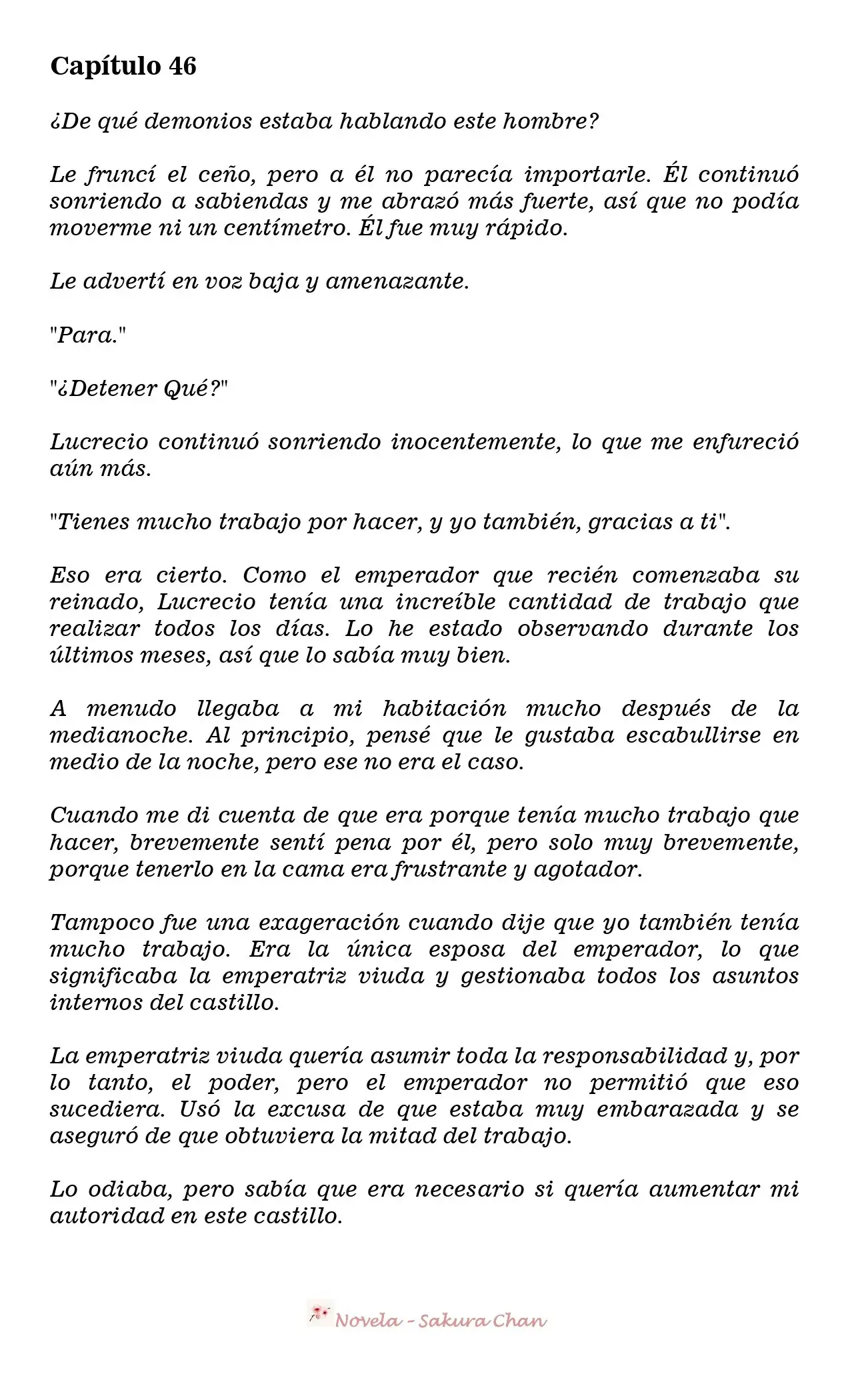 Capítulo 46

¿De qué demonios estaba hablando este hombre?

Le fruncí el ceño, pero a él no parecía importarle. Él continuó sonriendo a sabiendas y me abrazó más fuerte, así que no podía moverme ni un centímetro. Él fue muy rápido.

Le advertí en voz baja y amenazante.

"Para."

"¿Detener Qué?"

Lucrecio continuó sonriendo inocentemente, lo que me enfureció aún más.

"Tienes mucho trabajo por hacer, y yo también, gracias a ti".

Eso era cierto. Como el emperador que recién comenzaba su reinado, Lucrecio tenía una increíble cantidad de trabajo que realizar todos los días. Lo he estado observando durante los últimos meses, así que lo sabía muy bien.

A menudo llegaba a mi habitación mucho después de la medianoche. Al principio, pensé que le gustaba escabullirse en medio de la noche, pero ese no era el caso.

Cuando me di cuenta de que era porque tenía mucho trabajo que hacer, brevemente sentí pena por él, pero solo muy brevemente, porque tenerlo en la cama era frustrante y agotador.

Tampoco fue una exageración cuando dije que yo también tenía mucho trabajo. Era la única esposa del emperador, lo que significaba la emperatriz viuda y gestionaba todos los asuntos internos del castillo.

La emperatriz viuda quería asumir toda la responsabilidad y, por lo tanto, el poder, pero el emperador no permitió que eso sucediera. Usó la excusa de que estaba muy embarazada y se aseguró de que obtuviera la mitad del trabajo.

Lo odiaba, pero sabía que era necesario si quería aumentar mi autoridad en este castillo.

Novela - Sakura Chan